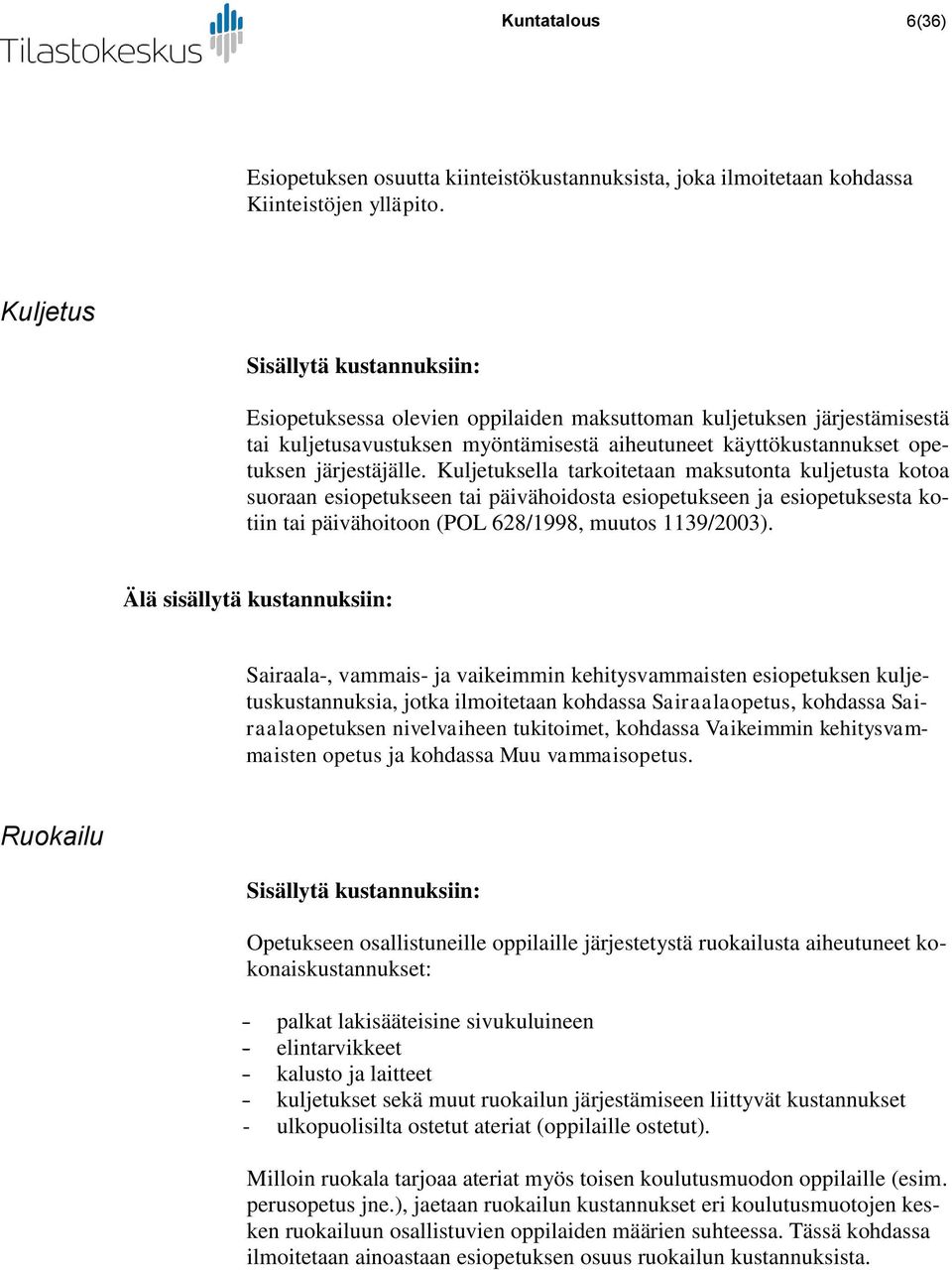 Tilastokeskus

Kuntatalous 6(36)

Esiopetuksen osuutta kiinteistökustannuksista, joka ilmoitetaan kohdassa Kiinteistöjen ylläpito.

Kuljetus

Sisällytä kustannuksiin:

Esiopetuksessa olevien oppilaiden maksuttoman kuljetuksen järjestämisestä tai kuljetusavustuksen myöntämisestä aiheutuneet käyttökustannukset opetuksen järjestäjälle. Kuljetuksella tarkoitetaan maksutonta kuljetusta kotoa suoraan esiopetukseen tai päivähoidosta esiopetukseen ja esiopetuksesta kotiin tai päivähoitoon (POL 628/1998, muutos 1139/2003).

Älä sisällytä kustannuksiin:

Sairaala-, vammais- ja vaikeimmin kehitysvammaisten esiopetuksen kuljetuskustannuksia, jotka ilmoitetaan kohdassa Sairaalaopetus, kohdassa Sairaalaopetuksen nivelvaiheen tukitoimet, kohdassa Vaikeimmin kehitysvammaisten opetus ja kohdassa Muu vammaisopetus.

Ruokailu

Sisällytä kustannuksiin:

Opetukseen osallistuneille oppilaille järjestetystä ruokailusta aiheutuneet kokonaiskustannukset:

– palkat lakisääteisine sivukuluineen
– elintarvikkeet
– kalusto ja laitteet
– kuljetukset sekä muut ruokailun järjestämiseen liittyvät kustannukset
- ulkopuolisilta ostetut ateriat (oppilaille ostetut).

Milloin ruokala tarjoaa ateriat myös toisen koulutusmuodon oppilaille (esim. perusopetus jne.), jaetaan ruokailun kustannukset eri koulutusmuotojen kesken ruokailuun osallistuvien oppilaiden määrien suhteessa. Tässä kohdassa ilmoitetaan ainoastaan esiopetuksen osuus ruokailun kustannuksista.